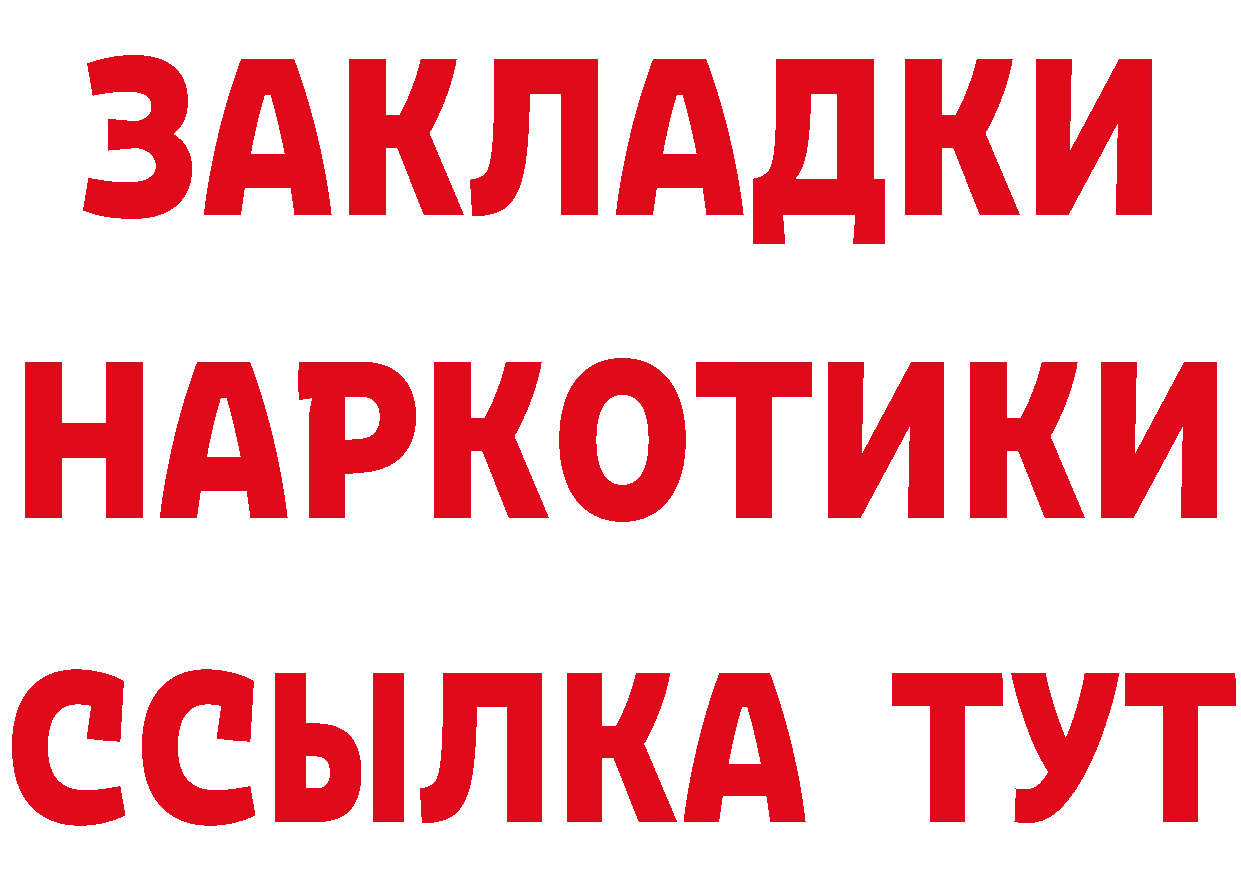 ЗАКЛАДКИ
НАРКОТИКИ
ССЫЛКА ТУТ